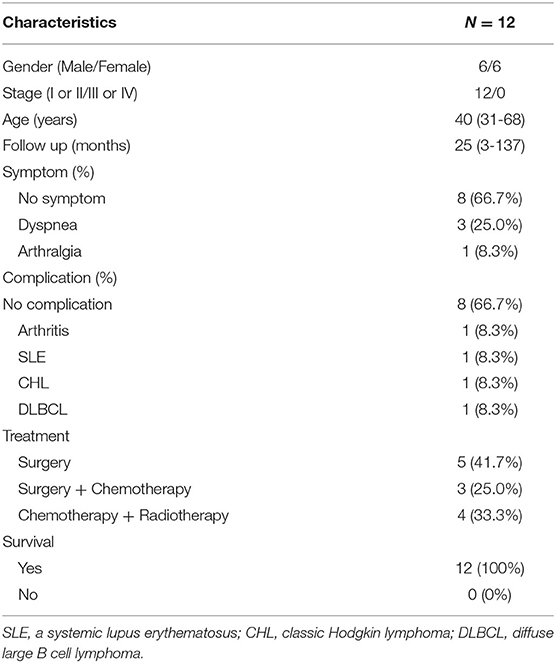 | Characteristics | $N = 12$ |
|---|---|
| Gender (Male/Female) | 6/6 |
| Stage (I or II/III or IV) | 12/0 |
| Age (years) | 40 (31-68) |
| Follow up (months) | 25 (3-137) |
| Symptom (%) | |
| No symptom | 8 (66.7%) |
| Dyspnea | 3 (25.0%) |
| Arthralgia | 1 (8.3%) |
| Complication (%) | |
| No complication | 8 (66.7%) |
| Arthritis | 1 (8.3%) |
| SLE | 1 (8.3%) |
| CHL | 1 (8.3%) |
| DLBCL | 1 (8.3%) |
| Treatment | |
| Surgery | 5 (41.7%) |
| Surgery + Chemotherapy | 3 (25.0%) |
| Chemotherapy + Radiotherapy | 4 (33.3%) |
| Survival | |
| Yes | 12 (100%) |
| No | 0 (0%) |

SLE, a systemic lupus erythematosus; CHL, classic Hodgkin lymphoma; DLBCL, diffuse large B cell lymphoma.